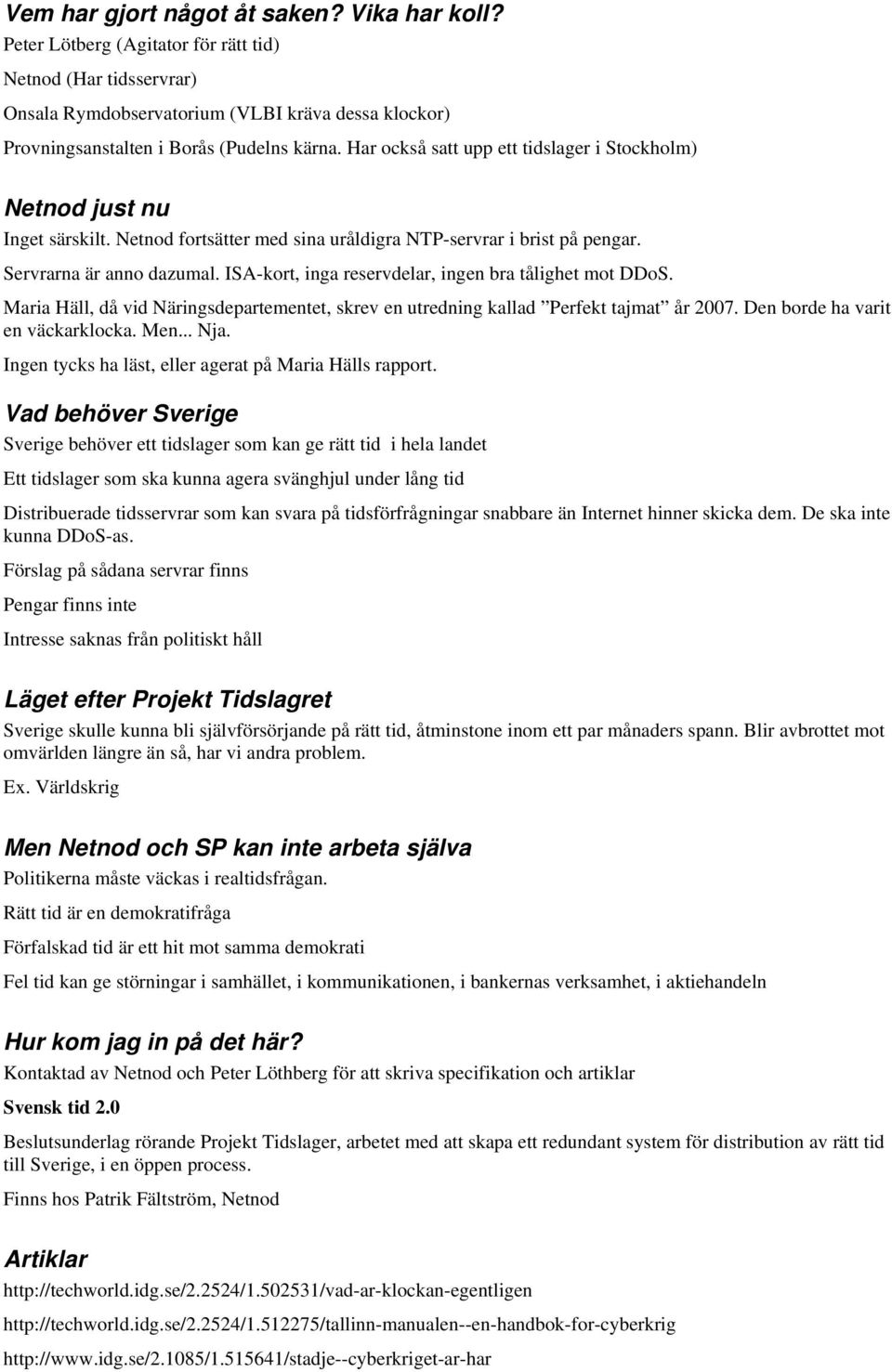 Vem har gjort något åt saken? Vika har koll?

Peter Lötberg (Agitator för rätt tid)

Netnod (Har tidsservrar)

Onsala Rymdobservatorium (VLBI kräva dessa klockor)

Provningsanstalten i Borås (Pudelns kärna. Har också satt upp ett tidslager i Stockholm)

Netnod just nu

Inget särskilt. Netnod fortsätter med sina uråldigra NTP-servrar i brist på pengar.

Servrarna är anno dazumal. ISA-kort, inga reservdelar, ingen bra tålighet mot DDoS.

Maria Häll, då vid Näringsdepartementet, skrev en utredning kallad ”Perfekt tajmat” år 2007. Den borde ha varit en väckarklocka. Men... Nja.

Ingen tycks ha läst, eller agerat på Maria Hälls rapport.

Vad behöver Sverige

Sverige behöver ett tidslager som kan ge rätt tid i hela landet

Ett tidslager som ska kunna agera svänghjul under lång tid

Distribuerade tidsservrar som kan svara på tidsförfrågningar snabbare än Internet hinner skicka dem. De ska inte kunna DDoS-as.

Förslag på sådana servrar finns

Pengar finns inte

Intresse saknas från politiskt håll

Läget efter Projekt Tidslagret

Sverige skulle kunna bli självförsörjande på rätt tid, åtminstone inom ett par månaders spann. Blir avbrottet mot omvärlden längre än så, har vi andra problem.

Ex. Världskrig

Men Netnod och SP kan inte arbeta själva

Politikerna måste väckas i realtidsfrågan.

Rätt tid är en demokratifråga

Förfalskad tid är ett hit mot samma demokrati

Fel tid kan ge störningar i samhället, i kommunikationen, i bankernas verksamhet, i aktiehandeln

Hur kom jag in på det här?

Kontaktad av Netnod och Peter Löthberg för att skriva specifikation och artiklar

Svensk tid 2.0

Beslutsunderlag rörande Projekt Tidslager, arbetet med att skapa ett redundant system för distribution av rätt tid till Sverige, i en öppen process.

Finns hos Patrik Fältström, Netnod

Artiklar

http://techworld.idg.se/2.2524/1.502531/vad-ar-klockan-egentligen

http://techworld.idg.se/2.2524/1.512275/tallinn-manualen--en-handbok-for-cyberkrig

http://www.idg.se/2.1085/1.515641/stadje--cyberkriget-ar-har